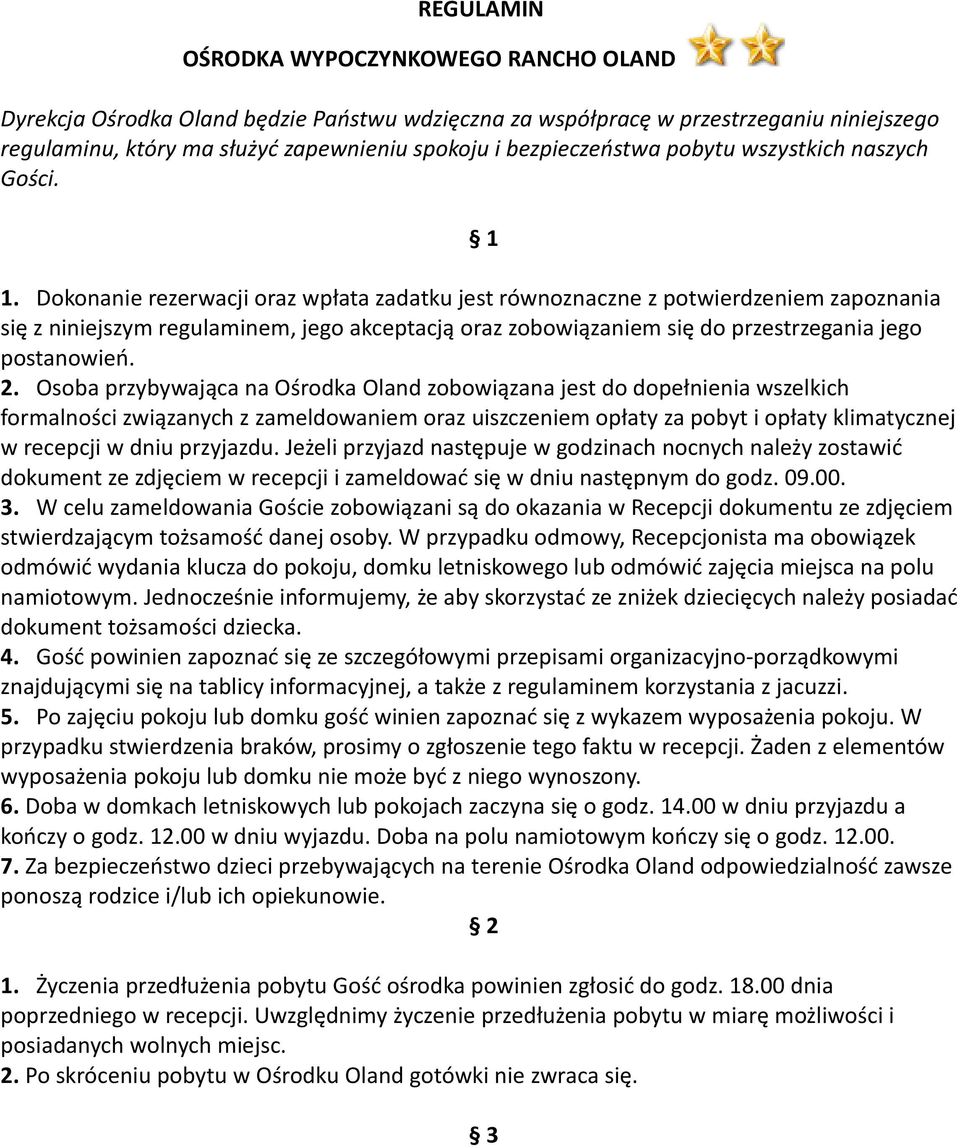 REGULAMIN

OŚRODKA WYPOCZYNKOWEGO RANCHO OLAND

Dyrekcja Ośrodka Oland będzie Państwu wdzięczna za współpracę w przestrzeganiu niniejszego regulaminu, który ma służyć zapewnieniu spokoju i bezpieczeństwa pobytu wszystkich naszych Gości.

§ 1

1. Dokonanie rezerwacji oraz wpłata zadatku jest równoznaczne z potwierdzeniem zapoznania się z niniejszym regulaminem, jego akceptacją oraz zobowiązaniem się do przestrzegania jego postanowień.
2. Osoba przybywająca na Ośrodka Oland zobowiązana jest do dopełnienia wszelkich formalności związanych z zameldowaniem oraz uiszczeniem opłaty za pobyt i opłaty klimatycznej w recepcji w dniu przyjazdu. Jeżeli przyjazd następuje w godzinach nocnych należy zostawić dokument ze zdjęciem w recepcji i zameldować się w dniu następnym do godz. 09.00.
3. W celu zameldowania Goście zobowiązani są do okazania w Recepcji dokumentu ze zdjęciem stwierdzającym tożsamość danej osoby. W przypadku odmowy, Recepcjonista ma obowiązek odmówić wydania klucza do pokoju, domku letniskowego lub odmówić zajęcia miejsca na polu namiotowym. Jednocześnie informujemy, że aby skorzystać ze zniżek dziecięcych należy posiadać dokument tożsamości dziecka.
4. Gość powinien zapoznać się ze szczegółowymi przepisami organizacyjno-porządkowymi znajdującymi się na tablicy informacyjnej, a także z regulaminem korzystania z jacuzzi.
5. Po zajęciu pokoju lub domku gość winien zapoznać się z wykazem wyposażenia pokoju. W przypadku stwierdzenia braków, prosimy o zgłoszenie tego faktu w recepcji. Żaden z elementów wyposażenia pokoju lub domku nie może być z niego wynoszony.
6. Doba w domkach letniskowych lub pokojach zaczyna się o godz. 14.00 w dniu przyjazdu a kończy o godz. 12.00 w dniu wyjazdu. Doba na polu namiotowym kończy się o godz. 12.00.
7. Za bezpieczeństwo dzieci przebywających na terenie Ośrodka Oland odpowiedzialność zawsze ponoszą rodzice i/lub ich opiekunowie.

§ 2

1. Życzenia przedłużenia pobytu Gość ośrodka powinien zgłosić do godz. 18.00 dnia poprzedniego w recepcji. Uwzględnimy życzenie przedłużenia pobytu w miarę możliwości i posiadanych wolnych miejsc.
2. Po skróceniu pobytu w Ośrodku Oland gotówki nie zwraca się.

§ 3